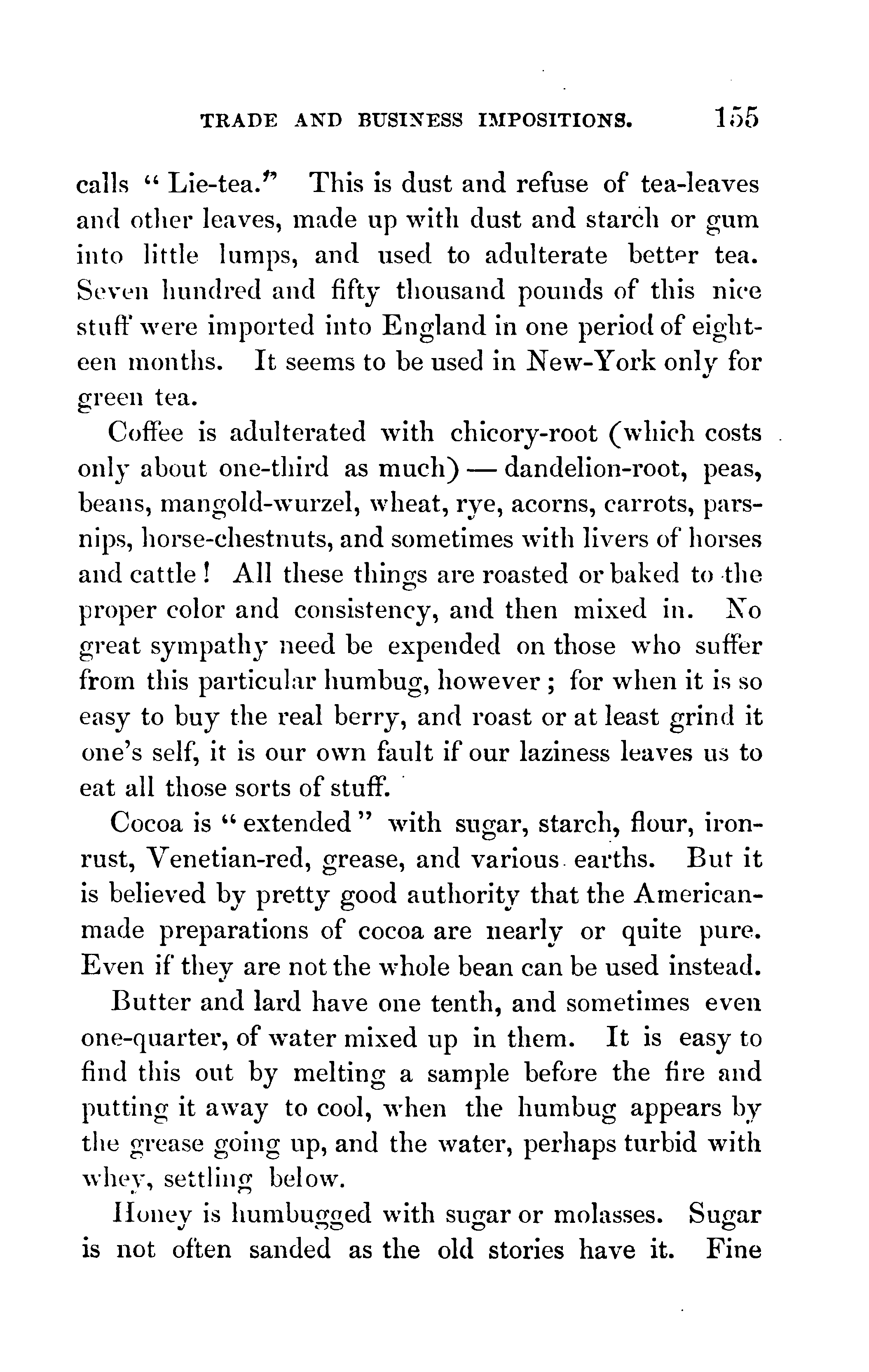 TRADE AND BUSINESS IMPOSITIONS. 155

calls "Lie-tea." This is dust and refuse of tea-leaves and other leaves, made up with dust and starch or gum into little lumps, and used to adulterate better tea. Seven hundred and fifty thousand pounds of this nice stuff were imported into England in one period of eighteen months. It seems to be used in New-York only for green tea.

Coffee is adulterated with chicory-root (which costs only about one-third as much) — dandelion-root, peas, beans, mangold-wurzel, wheat, rye, acorns, carrots, parsnips, horse-chestnuts, and sometimes with livers of horses and cattle! All these things are roasted or baked to the proper color and consistency, and then mixed in. No great sympathy need be expended on those who suffer from this particular humbug, however; for when it is so easy to buy the real berry, and roast or at least grind it one's self, it is our own fault if our laziness leaves us to eat all those sorts of stuff.

Cocoa is "extended" with sugar, starch, flour, iron-rust, Venetian-red, grease, and various earths. But it is believed by pretty good authority that the American-made preparations of cocoa are nearly or quite pure. Even if they are not the whole bean can be used instead.

Butter and lard have one tenth, and sometimes even one-quarter, of water mixed up in them. It is easy to find this out by melting a sample before the fire and putting it away to cool, when the humbug appears by the grease going up, and the water, perhaps turbid with whey, settling below.

Honey is humbugged with sugar or molasses. Sugar is not often sanded as the old stories have it. Fine